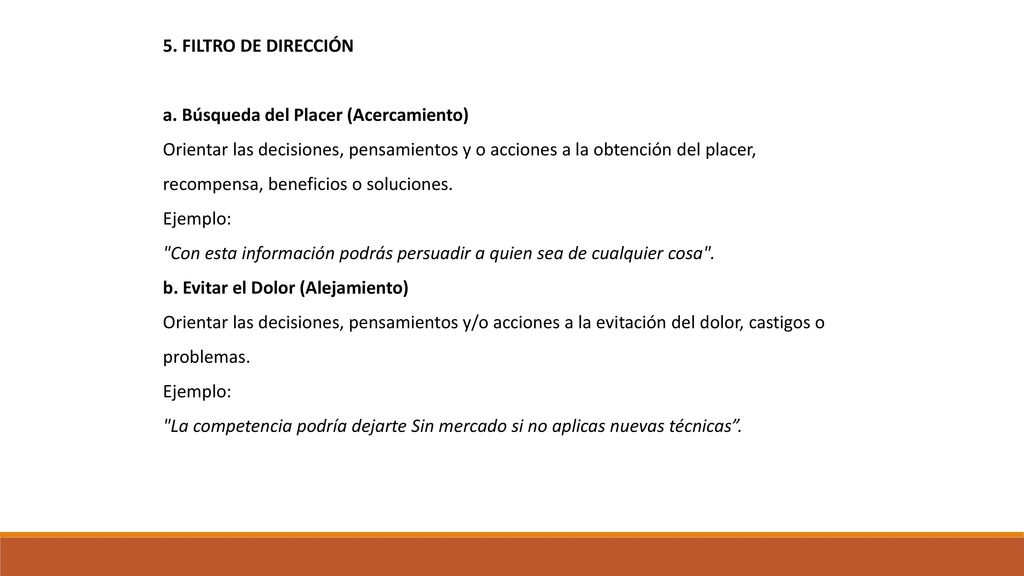 5. FILTRO DE DIRECCIÓN

a. Búsqueda del Placer (Acercamiento)
Orientar las decisiones, pensamientos y o acciones a la obtención del placer, recompensa, beneficios o soluciones.
Ejemplo:
"Con esta información podrás persuadir a quien sea de cualquier cosa".
b. Evitar el Dolor (Alejamiento)
Orientar las decisiones, pensamientos y/o acciones a la evitación del dolor, castigos o problemas.
Ejemplo:
"La competencia podría dejarte Sin mercado si no aplicas nuevas técnicas”.